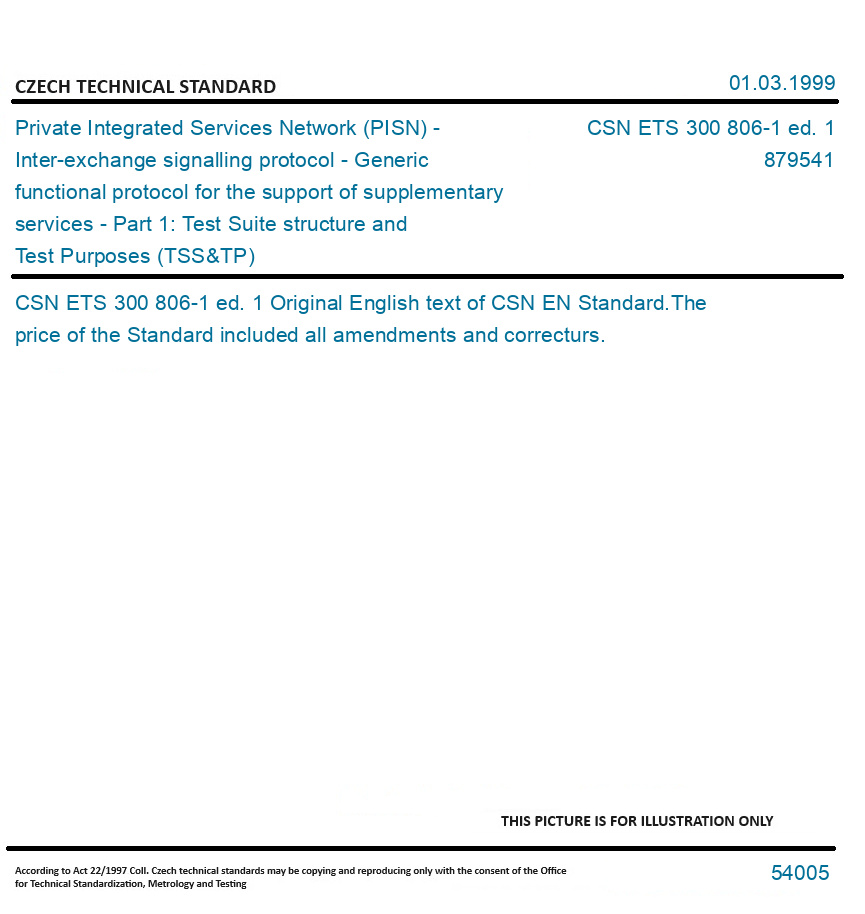 CZECH TECHNICAL STANDARD

01.03.1999

Private Integrated Services Network (PISN) - Inter-exchange signalling protocol - Generic functional protocol for the support of supplementary services - Part 1: Test Suite structure and Test Purposes (TSS&TP)

CSN ETS 300 806-1 ed. 1
879541

CSN ETS 300 806-1 ed. 1 Original English text of CSN EN Standard.The price of the Standard included all amendments and correcturs.

THIS PICTURE IS FOR ILLUSTRATION ONLY

According to Act 22/1997 Coll. Czech technical standards may be copying and reproducing only with the consent of the Office for Technical Standardization, Metrology and Testing

54005